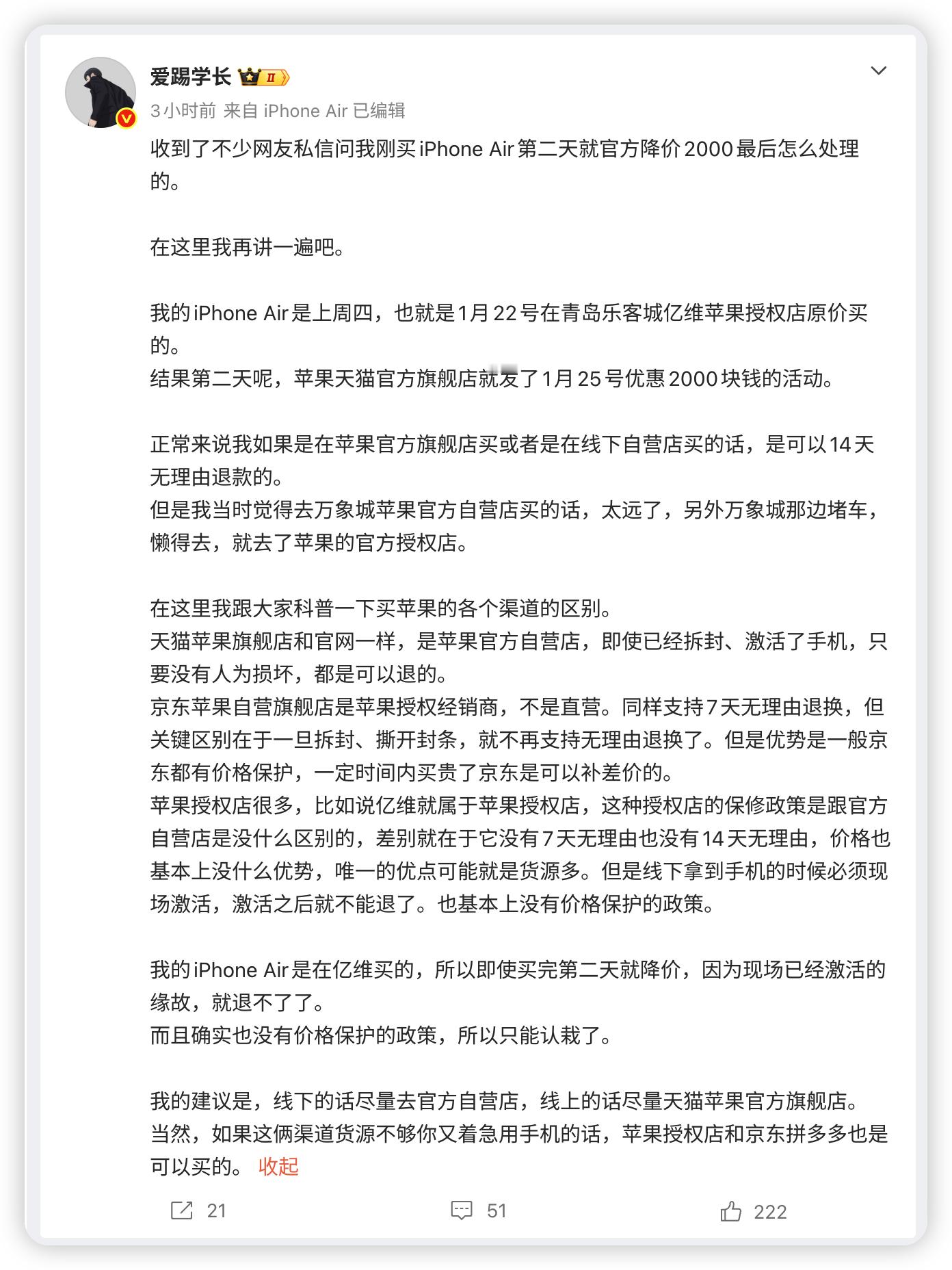 爱踢学长 II

3小时前 来自 iPhone Air 已编辑

收到了不少网友私信问我刚买iPhone Air第二天就官方降价2000最后怎么处理的。

在这里我再讲一遍吧。

我的iPhone Air是上周四，也就是1月22号在青岛乐客城亿维苹果授权店原价买的。
结果第二天呢，苹果天猫官方旗舰店就发了1月25号优惠2000块钱的活动。

正常来说我如果是在苹果官方旗舰店买或者是在线下自营店买的话，是可以14天无理由退款的。
但是我当时觉得去万象城苹果官方自营店买的话，太远了，另外万象城那边堵车，懒得去，就去了苹果的官方授权店。

在这里我跟大家科普一下买苹果的各个渠道的区别。
天猫苹果旗舰店和官网一样，是苹果官方自营店，即使已经拆封、激活了手机，只要没有人为损坏，都是可以退的。
京东苹果自营旗舰店是苹果授权经销商，不是直营。同样支持7天无理由退换，但关键区别在于一旦拆封、撕开封条，就不再支持无理由退换了。但是优势是一般京东都有价格保护，一定时间内买贵了京东是可以补差价的。
苹果授权店很多，比如说亿维就属于苹果授权店，这种授权店的保修政策是跟官方自营店是没什么区别的，差别就在于它没有7天无理由也没有14天无理由，价格也基本上没什么优势，唯一的优点可能就是货源多。但是线下拿到手机的时候必须现场激活，激活之后就不能退了。也基本上没有价格保护的政策。

我的iPhone Air是在亿维买的，所以即使买完第二天就降价，因为现场已经激活的缘故，就退不了了。
而且确实也没有价格保护的政策，所以只能认栽了。

我的建议是，线下的话尽量去官方自营店，线上的话尽量天猫苹果官方旗舰店。
当然，如果这俩渠道货源不够你又着急用手机的话，苹果授权店和京东拼多多也是可以买的。 收起

21 51 222